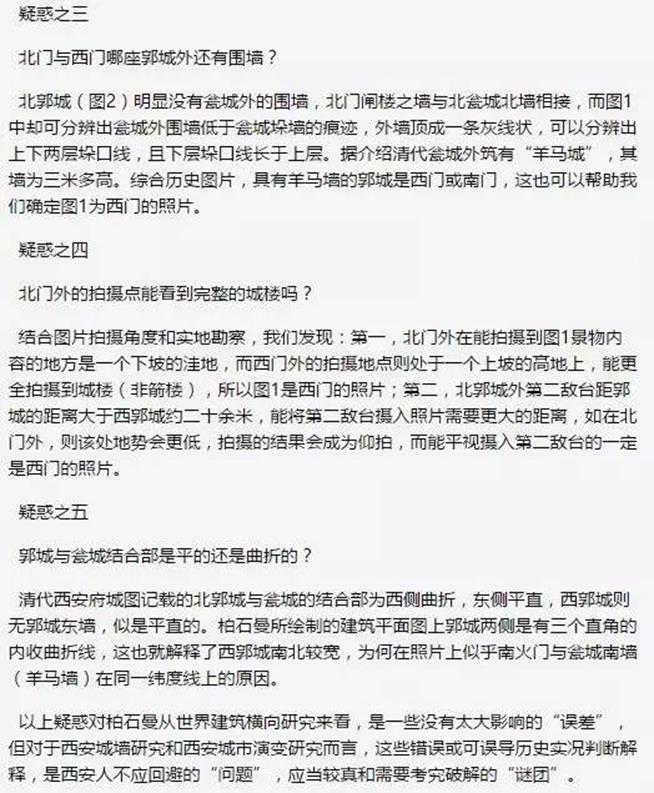 疑惑之三

北门与西门哪座郭城外还有围墙？

北郭城（图2）明显没有瓮城外的围墙，北门闸楼之墙与北瓮城北墙相接，而图1中却可分辨出瓮城外围墙低于瓮城垛墙的痕迹，外墙顶成一条灰线状，可以分辨出上下两层垛口线，且下层垛口线长于上层。据介绍清代瓮城外筑有“羊马城”，其墙为三米多高。综合历史图片，具有羊马墙的郭城是西门或南门，这也可以帮助我们确定图1为西门的照片。

疑惑之四

北门外的拍摄点能看到完整的城楼吗？

结合图片拍摄角度和实地勘察，我们发现：第一，北门外在能拍摄到图1景物内容的地方是一个下坡的洼地，而西门外的拍摄地点则处于一个上坡的高地上，能更全拍摄到城楼（非箭楼），所以图1是西门的照片；第二，北郭城外第二敌台距郭城的距离大于西郭城约二十余米，能将第二敌台摄入照片需要更大的距离，如在北门外，则该处地势会更低，拍摄的结果会成为仰拍，而能平视摄入第二敌台的一定是西门的照片。

疑惑之五

郭城与瓮城结合部是平的还是曲折的？

清代西安府城图记载的北郭城与瓮城的结合部为西侧曲折，东侧平直，西郭城则无郭城东墙，似是平直的。柏石曼所绘制的建筑平面图上郭城两侧是有三个直角的内收曲折线，这也就解释了西郭城南北较宽，为何在照片上似乎南火门与瓮城南墙（羊马墙）在同一纬度线上的原因。

以上疑惑对柏石曼从世界建筑横向研究来看，是一些没有太大影响的“误差”，但对于西安城墙研究和西安城市演变研究而言，这些错误或可误导历史实况判断解释，是西安人不应回避的“问题”，应当较真和需要考究破解的“谜团”。